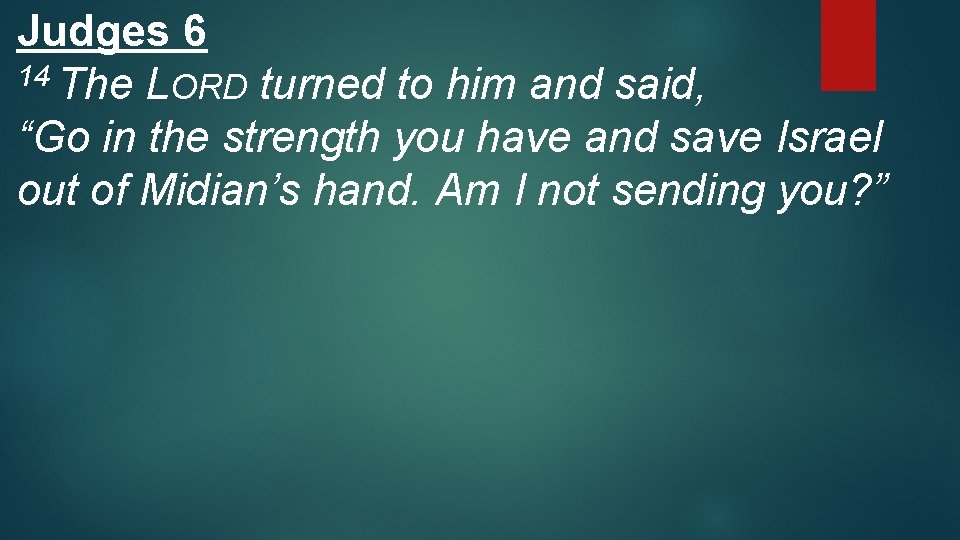 Judges 6

14 The LORD turned to him and said, “Go in the strength you have and save Israel out of Midian’s hand. Am I not sending you?”